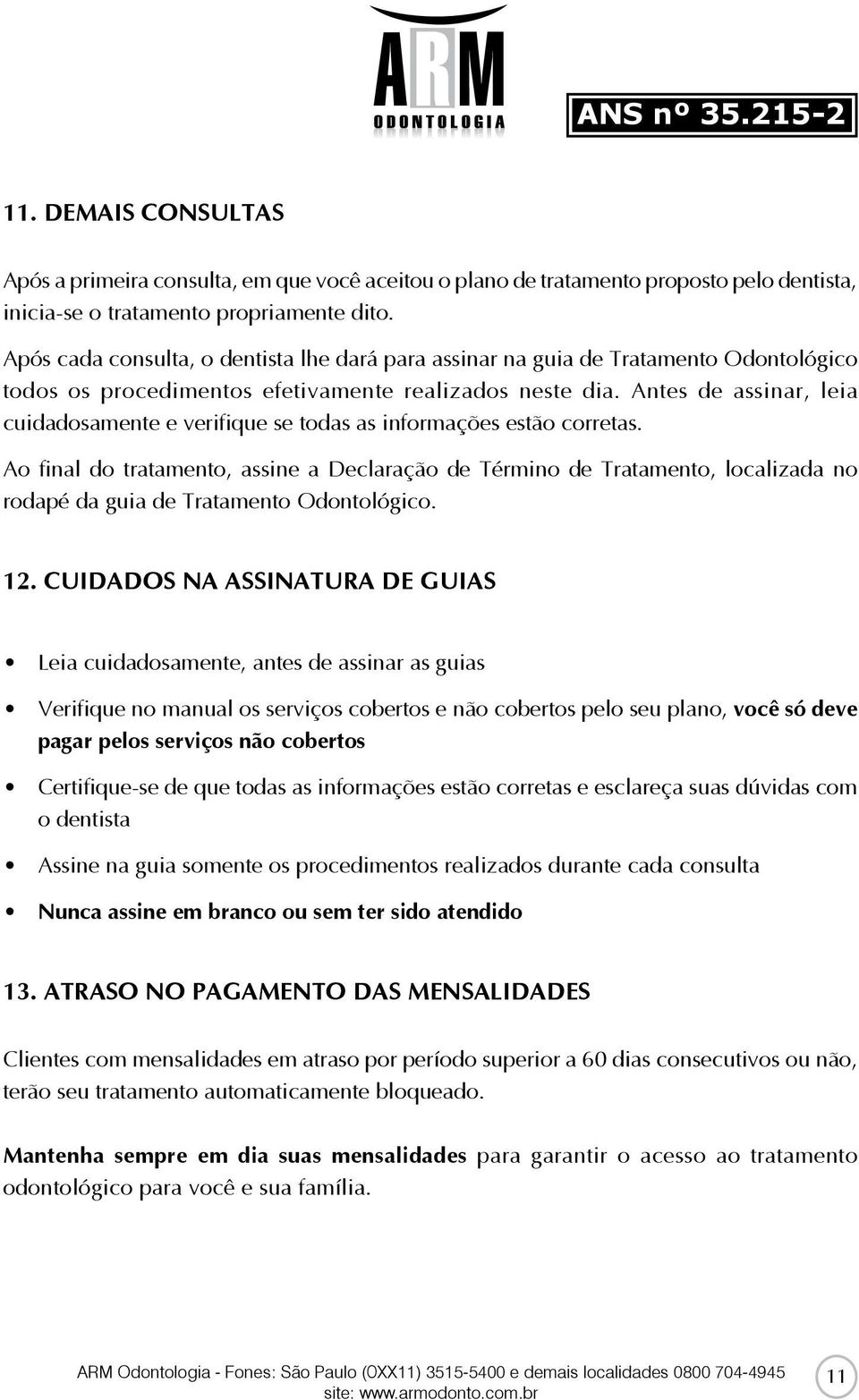 ARM
ODONTOLOGIA

ANS nº 35.215-2

11. DEMAIS CONSULTAS

Após a primeira consulta, em que você aceitou o plano de tratamento proposto pelo dentista, inicia-se o tratamento propriamente dito.

Após cada consulta, o dentista lhe dará para assinar na guia de Tratamento Odontológico todos os procedimentos efetivamente realizados neste dia. Antes de assinar, leia cuidadosamente e verifique se todas as informações estão corretas.

Ao final do tratamento, assine a Declaração de Término de Tratamento, localizada no rodapé da guia de Tratamento Odontológico.

12. CUIDADOS NA ASSINATURA DE GUIAS

• Leia cuidadosamente, antes de assinar as guias

• Verifique no manual os serviços cobertos e não cobertos pelo seu plano, você só deve pagar pelos serviços não cobertos

• Certifique-se de que todas as informações estão corretas e esclareça suas dúvidas com o dentista

• Assine na guia somente os procedimentos realizados durante cada consulta

• Nunca assine em branco ou sem ter sido atendido

13. ATRASO NO PAGAMENTO DAS MENSALIDADES

Clientes com mensalidades em atraso por período superior a 60 dias consecutivos ou não, terão seu tratamento automaticamente bloqueado.

Mantenha sempre em dia suas mensalidades para garantir o acesso ao tratamento odontológico para você e sua família.

ARM Odontologia - Fones: São Paulo (0XX11) 3515-5400 e demais localidades 0800 704-4945
site: www.armodonto.com.br

11